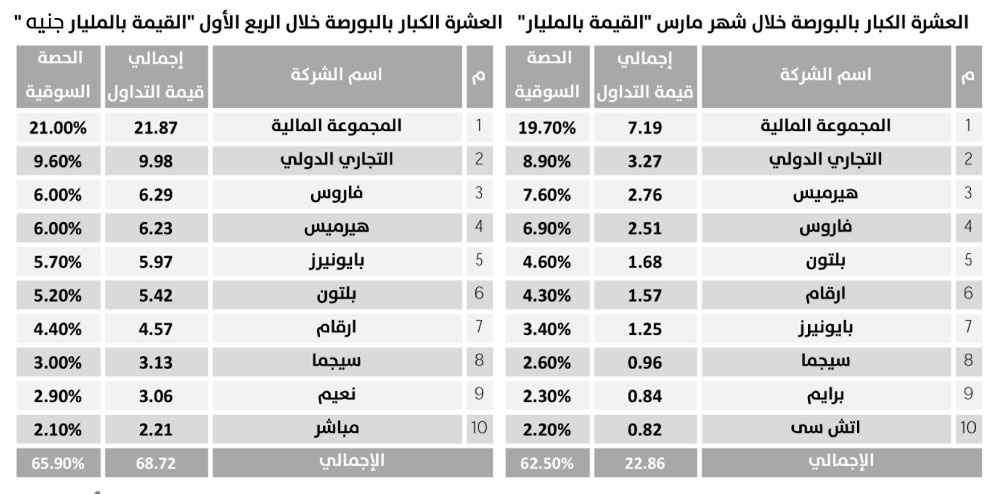 العشرة الكبار بالبورصة خلال شهر مارس "القيمة بالمليار"

| م | اسم الشركة | إجمالي قيمة التداول | الحصة السوقية |
|---|---|---|---|
| 1 | المجموعة المالية | 7.19 | 19.70% |
| 2 | التجاري الدولي | 3.27 | 8.90% |
| 3 | هيرميس | 2.76 | 7.60% |
| 4 | فاروس | 2.51 | 6.90% |
| 5 | بلتون | 1.68 | 4.60% |
| 6 | ارقام | 1.57 | 4.30% |
| 7 | بايونيرز | 1.25 | 3.40% |
| 8 | سيجما | 0.96 | 2.60% |
| 9 | برايم | 0.84 | 2.30% |
| 10 | اتش سى | 0.82 | 2.20% |
| | الإجمالي | 22.86 | 62.50% |

العشرة الكبار بالبورصة خلال الربع الأول "القيمة بالمليار جنيه "

| م | اسم الشركة | إجمالي قيمة التداول | الحصة السوقية |
|---|---|---|---|
| 1 | المجموعة المالية | 21.87 | 21.00% |
| 2 | التجاري الدولي | 9.98 | 9.60% |
| 3 | فاروس | 6.29 | 6.00% |
| 4 | هيرميس | 6.23 | 6.00% |
| 5 | بايونيرز | 5.97 | 5.70% |
| 6 | بلتون | 5.42 | 5.20% |
| 7 | ارقام | 4.57 | 4.40% |
| 8 | سيجما | 3.13 | 3.00% |
| 9 | نعيم | 3.06 | 2.90% |
| 10 | مباشر | 2.21 | 2.10% |
| | الإجمالي | 68.72 | 65.90% |